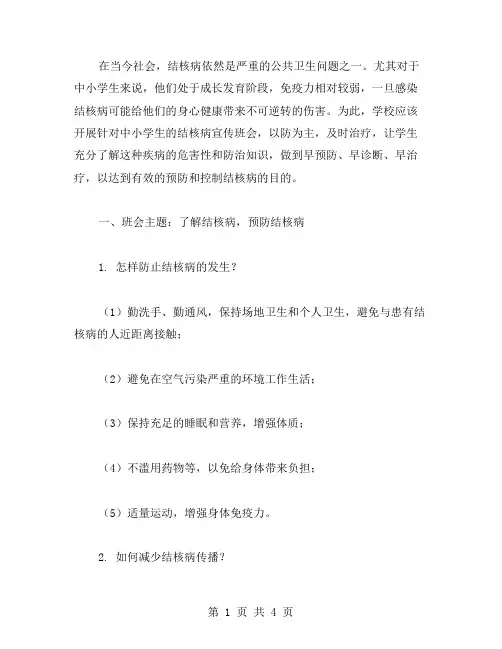 在当今社会，结核病依然是严重的公共卫生问题之一。尤其对于中小学生来说，他们处于成长发育阶段，免疫力相对较弱，一旦感染结核病可能给他们的身心健康带来不可逆转的伤害。为此，学校应该开展针对中小学生的结核病宣传班会，以防为主，及时治疗，让学生充分了解这种疾病的危害性和防治知识，做到早预防、早诊断、早治疗，以达到有效的预防和控制结核病的目的。

一、班会主题：了解结核病，预防结核病

1. 怎样防止结核病的发生？

（1）勤洗手、勤通风，保持场地卫生和个人卫生，避免与患有结核病的人近距离接触；

（2）避免在空气污染严重的环境工作生活；

（3）保持充足的睡眠和营养，增强体质；

（4）不滥用药物等，以免给身体带来负担；

（5）适量运动，增强身体免疫力。

2. 如何减少结核病传播？

第 1 页 共 4 页